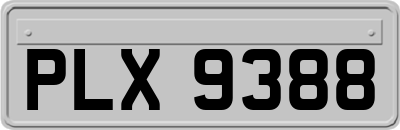 PLX 9388